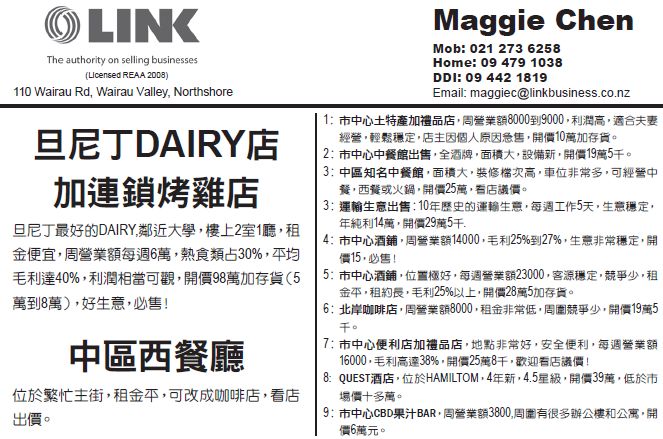 LINK

The authority on selling businesses

(Licensed REAA 2008)

110 Wairau Rd, Wairau Valley, Northshore

Maggie Chen

Mob: 021 273 6258
Home: 09 479 1038
DDI: 09 442 1819
Email: maggiec@linkbusiness.co.nz

旦尼丁DAIRY店

加連鎖烤雞店

旦尼丁最好的DAIRY,鄰近大學，樓上2室1廳，租金便宜，周營業額每週6萬，熱食類占30%，平均毛利達40%，利潤相當可觀，開價98萬加存貨（5萬到8萬），好生意，必售！

中區西餐廳

位於繁忙主街，租金平，可改成咖啡店，看店出價。

1: 市中心土特產加禮品店，周營業額8000到9000，利潤高，適合夫妻經營，輕鬆穩定，店主因個人原因急售，開價10萬加存貨。

2: 市中心中餐館出售，全酒牌，面積大，設備新，開價19萬5千。

3: 中區知名中餐館，面積大，裝修檔次高，車位非常多，可經營中餐，西餐或火鍋，開價25萬，看店議價。

3: 運輸生意出售：10年歷史的運輸生意，每週工作5天，生意穩定，年純利14萬，開價29萬5千.

4: 市中心酒鋪，周營業額14000，毛利25%到27%，生意非常穩定，開價15，必售！

5: 市中心酒鋪，位置極好，每週營業額23000，客源穩定，競爭少，租金平，租約長，毛利25%以上，開價28萬5加存貨。

6: 北岸咖啡店，周營業額8000，租金非常低，周圍競爭少，開價19萬5千。

7: 市中心便利店加禮品店，地點非常好，安全便利，每週營業額16000，毛利高達38%，開價25萬8千，歡迎看店議價！

8: QUEST酒店，位於HAMILTOM，4年新，4.5星級，開價39萬，低於市場價十多萬。

9: 市中心CBD果汁BAR，周營業額3800,周圍有很多辦公樓和公寓，開價6萬元。